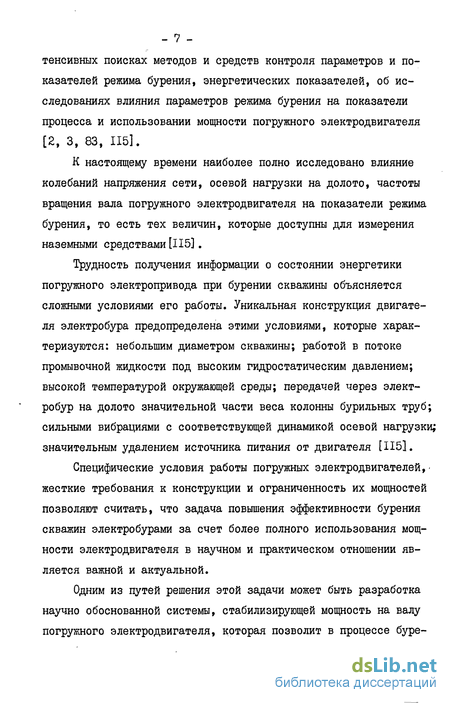 - 7 -

тенсивных поисках методов и средств контроля параметров и показателей режима бурения, энергетических показателей, об исследованиях влияния параметров режима бурения на показатели процесса и использовании мощности погружного электродвигателя [2, 3, 83, II5].

К настоящему времени наиболее полно исследовано влияние колебаний напряжения сети, осевой нагрузки на долото, частоты вращения вала погружного электродвигателя на показатели режима бурения, то есть тех величин, которые доступны для измерения наземными средствами [II5].

Трудность получения информации о состоянии энергетики погружного электропривода при бурении скважины объясняется сложными условиями его работы. Уникальная конструкция двигателя электробура предопределена этими условиями, которые характеризуются: небольшим диаметром скважины; работой в потоке промывочной жидкости под высоким гидростатическим давлением; высокой температурой окружающей среды; передачей через электробур на долото значительной части веса колонны бурильных труб; сильными вибрациями с соответствующей динамикой осевой нагрузки; значительным удалением источника питания от двигателя [II5].

Специфические условия работы погружных электродвигателей, жесткие требования к конструкции и ограниченность их мощностей позволяют считать, что задача повышения эффективности бурения скважин электробурами за счет более полного использования мощности электродвигателя в научном и практическом отношении является важной и актуальной.

Одним из путей решения этой задачи может быть разработка научно обоснованной системы, стабилизирующей мощность на валу погружного электродвигателя, которая позволит в процессе буре-

dsLib.net
библиотека диссертаций